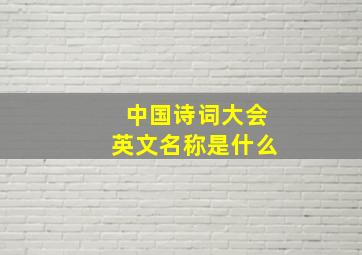 中国诗词大会
英文名称是什么